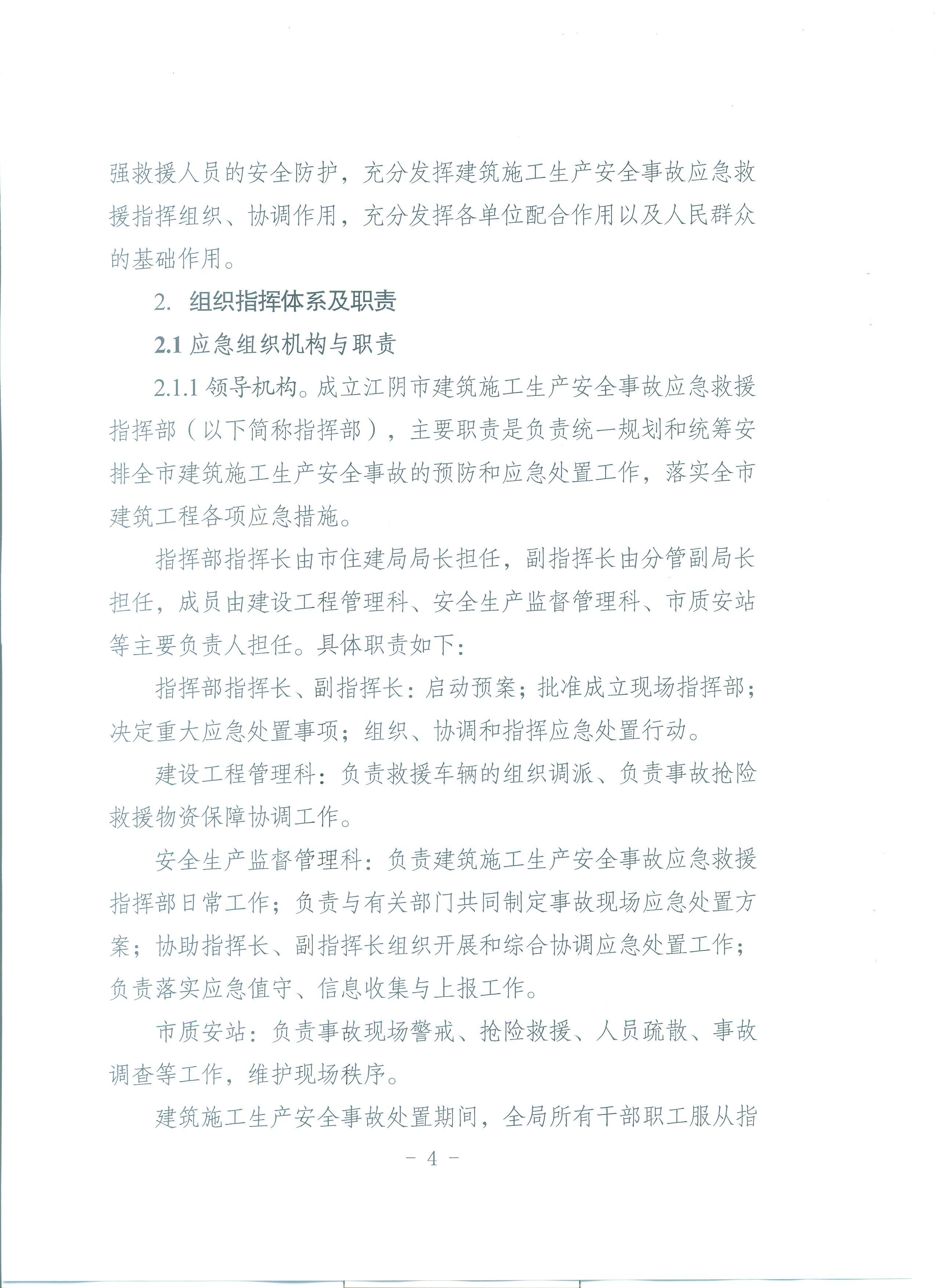 强救援人员的安全防护，充分发挥建筑施工生产安全事故应急救援指挥组织、协调作用，充分发挥各单位配合作用以及人民群众的基础作用。

2. 组织指挥体系及职责

2.1 应急组织机构与职责

2.1.1 领导机构。成立江阴市建筑施工生产安全事故应急救援指挥部（以下简称指挥部），主要职责是负责统一规划和统筹安排全市建筑施工生产安全事故的预防和应急处置工作，落实全市建筑工程各项应急措施。

指挥部指挥长由市住建局局长担任，副指挥长由分管副局长担任，成员由建设工程管理科、安全生产监督管理科、市质安站等主要负责人担任。具体职责如下：

指挥部指挥长、副指挥长：启动预案；批准成立现场指挥部；决定重大应急处置事项；组织、协调和指挥应急处置行动。

建设工程管理科：负责救援车辆的组织调派、负责事故抢险救援物资保障协调工作。

安全生产监督管理科：负责建筑施工生产安全事故应急救援指挥部日常工作；负责与有关部门共同制定事故现场应急处置方案；协助指挥长、副指挥长组织开展和综合协调应急处置工作；负责落实应急值守、信息收集与上报工作。

市质安站：负责事故现场警戒、抢险救援、人员疏散、事故调查等工作，维护现场秩序。

建筑施工生产安全事故处置期间，全局所有干部职工服从指

－ 4 －